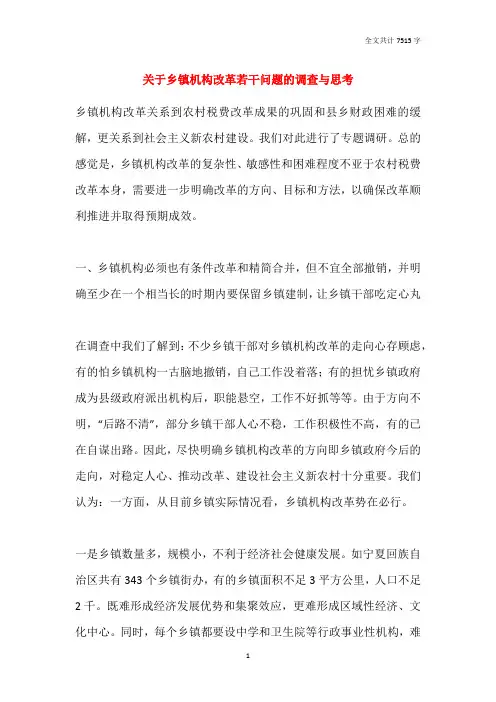 全文共计 7515 字

关于乡镇机构改革若干问题的调查与思考

乡镇机构改革关系到农村税费改革成果的巩固和县乡财政困难的缓解，更关系到社会主义新农村建设。我们对此进行了专题调研。总的感觉是，乡镇机构改革的复杂性、敏感性和困难程度不亚于农村税费改革本身，需要进一步明确改革的方向、目标和方法，以确保改革顺利推进并取得预期成效。

一、乡镇机构必须也有条件改革和精简合并，但不宜全部撤销，并明确至少在一个相当长的时期内要保留乡镇建制，让乡镇干部吃定心丸

在调查中我们了解到：不少乡镇干部对乡镇机构改革的走向心存顾虑，有的怕乡镇机构一古脑地撤销，自己工作没着落；有的担忧乡镇政府成为县级政府派出机构后，职能悬空，工作不好抓等等。由于方向不明，“后路不清”，部分乡镇干部人心不稳，工作积极性不高，有的已在自谋出路。因此，尽快明确乡镇机构改革的方向即乡镇政府今后的走向，对稳定人心、推动改革、建设社会主义新农村十分重要。我们认为：一方面，从目前乡镇实际情况看，乡镇机构改革势在必行。

一是乡镇数量多，规模小，不利于经济社会健康发展。如宁夏回族自治区共有 343 个乡镇街办，有的乡镇面积不足 3 平方公里，人口不足 2 千。既难形成经济发展优势和集聚效应，更难形成区域性经济、文化中心。同时，每个乡镇都要设中学和卫生院等行政事业性机构，难

1